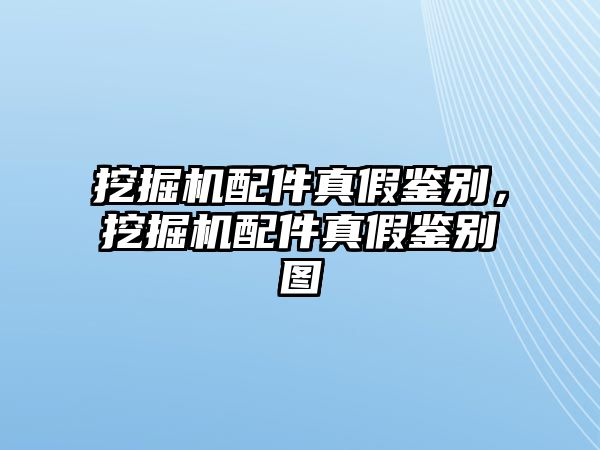 挖掘机配件真假鉴别，挖掘机配件真假鉴别图